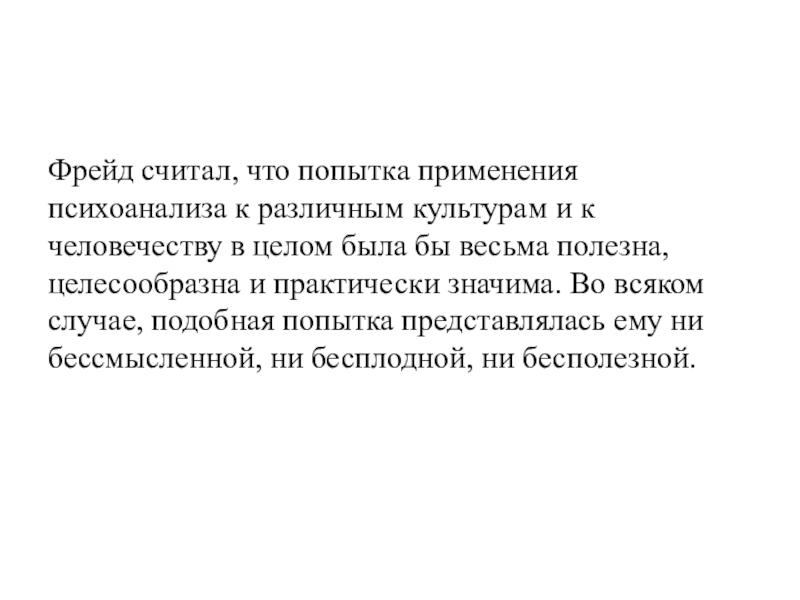 Фрейд считал, что попытка применения психоанализа к различным культурам и к человечеству в целом была бы весьма полезна, целесообразна и практически значима. Во всяком случае, подобная попытка представлялась ему ни бессмысленной, ни бесплодной, ни бесполезной.